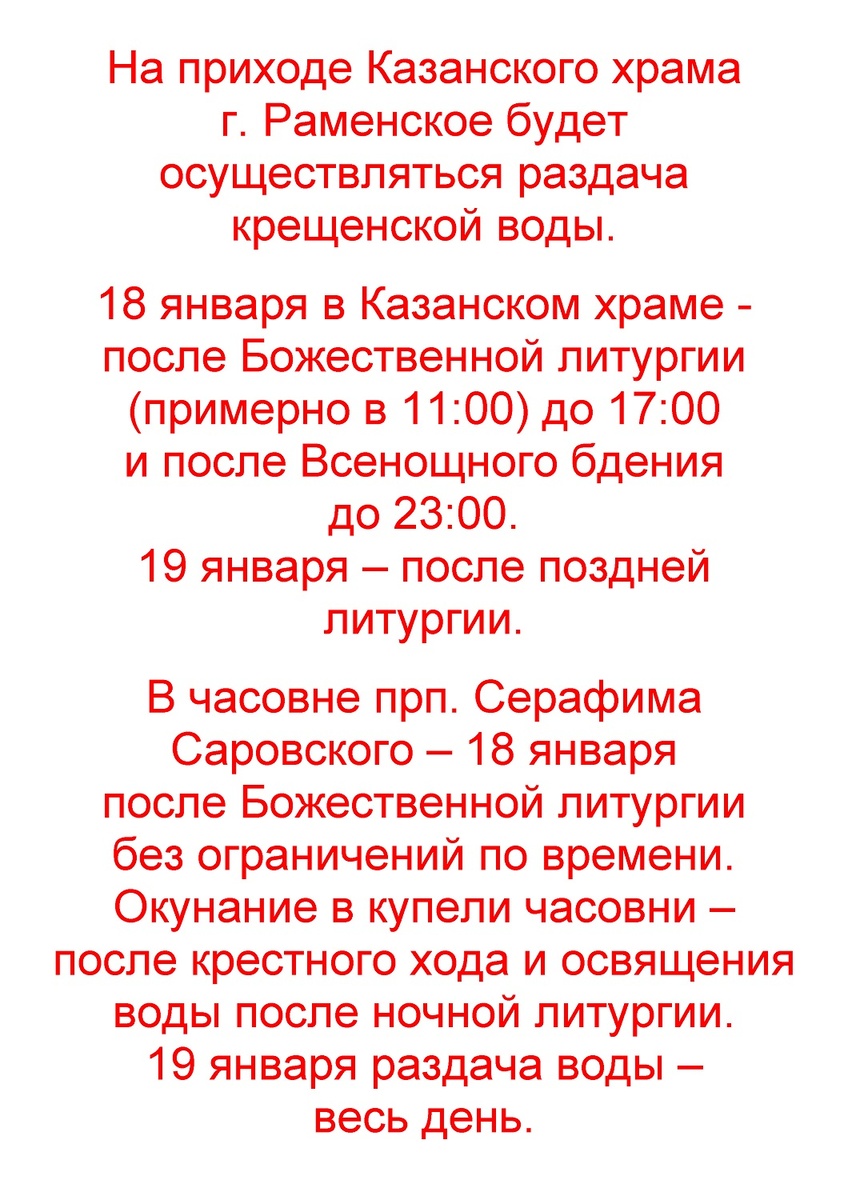 На приходе Казанского храма г. Раменское будет осуществляться раздача крещенской воды.

18 января в Казанском храме - после Божественной литургии (примерно в 11:00) до 17:00 и после Всенощного бдения до 23:00.
19 января – после поздней литургии.

В часовне прп. Серафима Саровского – 18 января после Божественной литургии без ограничений по времени.
Окунание в купели часовни – после крестного хода и освящения воды после ночной литургии.
19 января раздача воды – весь день.